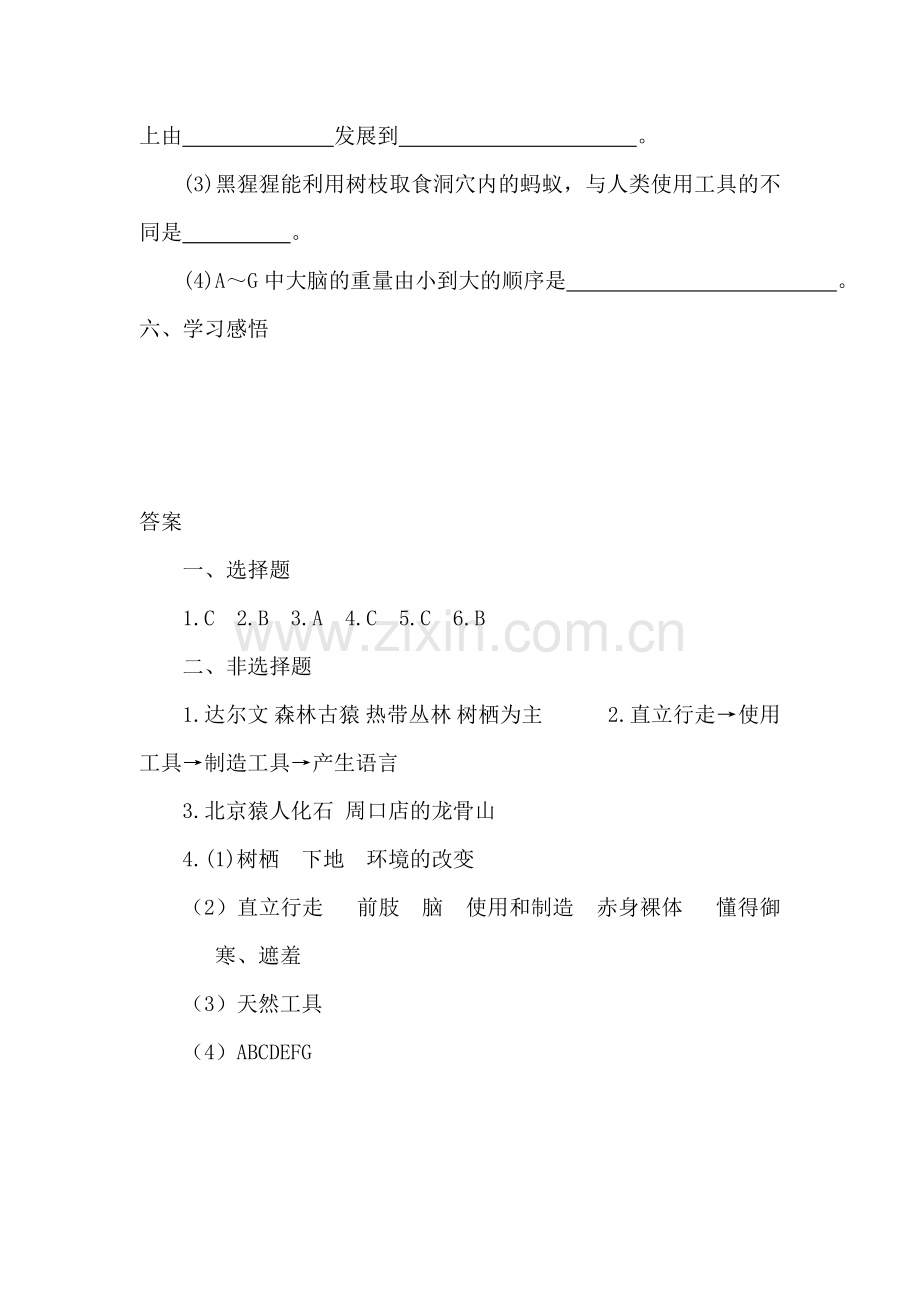 上由____发展到____。

(3)黑猩猩能利用树枝取食洞穴内的蚂蚁，与人类使用工具的不同是____。

(4)A～G中大脑的重量由小到大的顺序是____。

六、学习感悟

答案

一、选择题

1.C 2.B 3.A 4.C 5.C 6.B

二、非选择题

1.达尔文 森林古猿 热带丛林 树栖为主 2.直立行走→使用工具→制造工具→产生语言

3.北京猿人化石 周口店的龙骨山

4.(1)树栖 下地 环境的改变

（2）直立行走 前肢 脑 使用和制造 赤身裸体 懂得御寒、遮羞

（3）天然工具

（4）ABCDEFG

www.zixin.com.cn